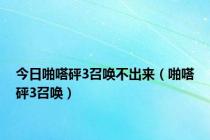 今日啪嗒砰3召唤不出来（啪嗒砰3召唤）